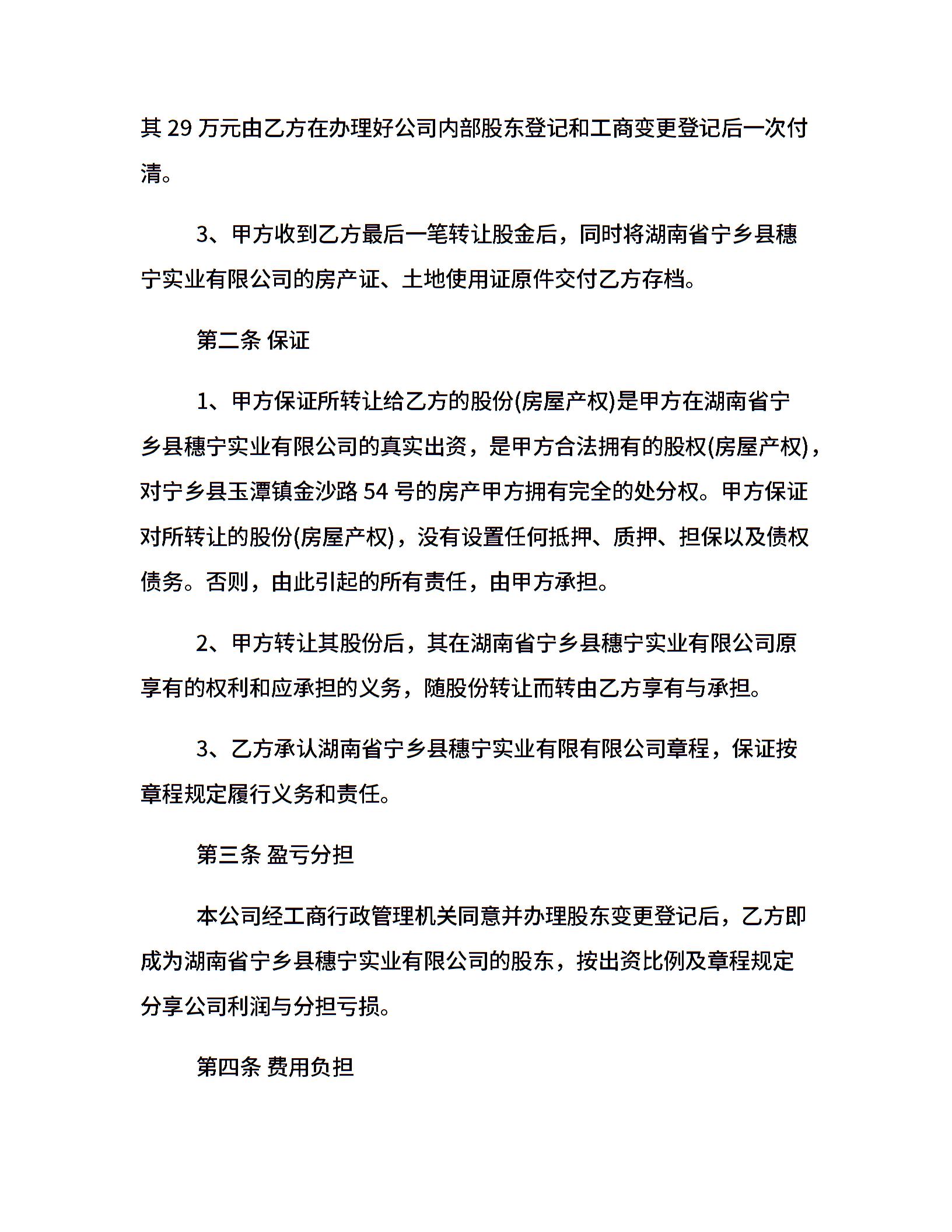 其 29 万元由乙方在办理好公司内部股东登记和工商变更登记后一次付清。

3、甲方收到乙方最后一笔转让股金后，同时将湖南省宁乡县穗宁实业有限公司的房产证、土地使用证原件交付乙方存档。

第二条 保证

1、甲方保证所转让给乙方的股份(房屋产权)是甲方在湖南省宁乡县穗宁实业有限公司的真实出资，是甲方合法拥有的股权(房屋产权)，对宁乡县玉潭镇金沙路 54 号的房产甲方拥有完全的处分权。甲方保证对所转让的股份(房屋产权)，没有设置任何抵押、质押、担保以及债权债务。否则，由此引起的所有责任，由甲方承担。

2、甲方转让其股份后，其在湖南省宁乡县穗宁实业有限公司原享有的权利和应承担的义务，随股份转让而转由乙方享有与承担。

3、乙方承认湖南省宁乡县穗宁实业有限有限公司章程，保证按章程规定履行义务和责任。

第三条 盈亏分担

本公司经工商行政管理机关同意并办理股东变更登记后，乙方即成为湖南省宁乡县穗宁实业有限公司的股东，按出资比例及章程规定分享公司利润与分担亏损。

第四条 费用负担